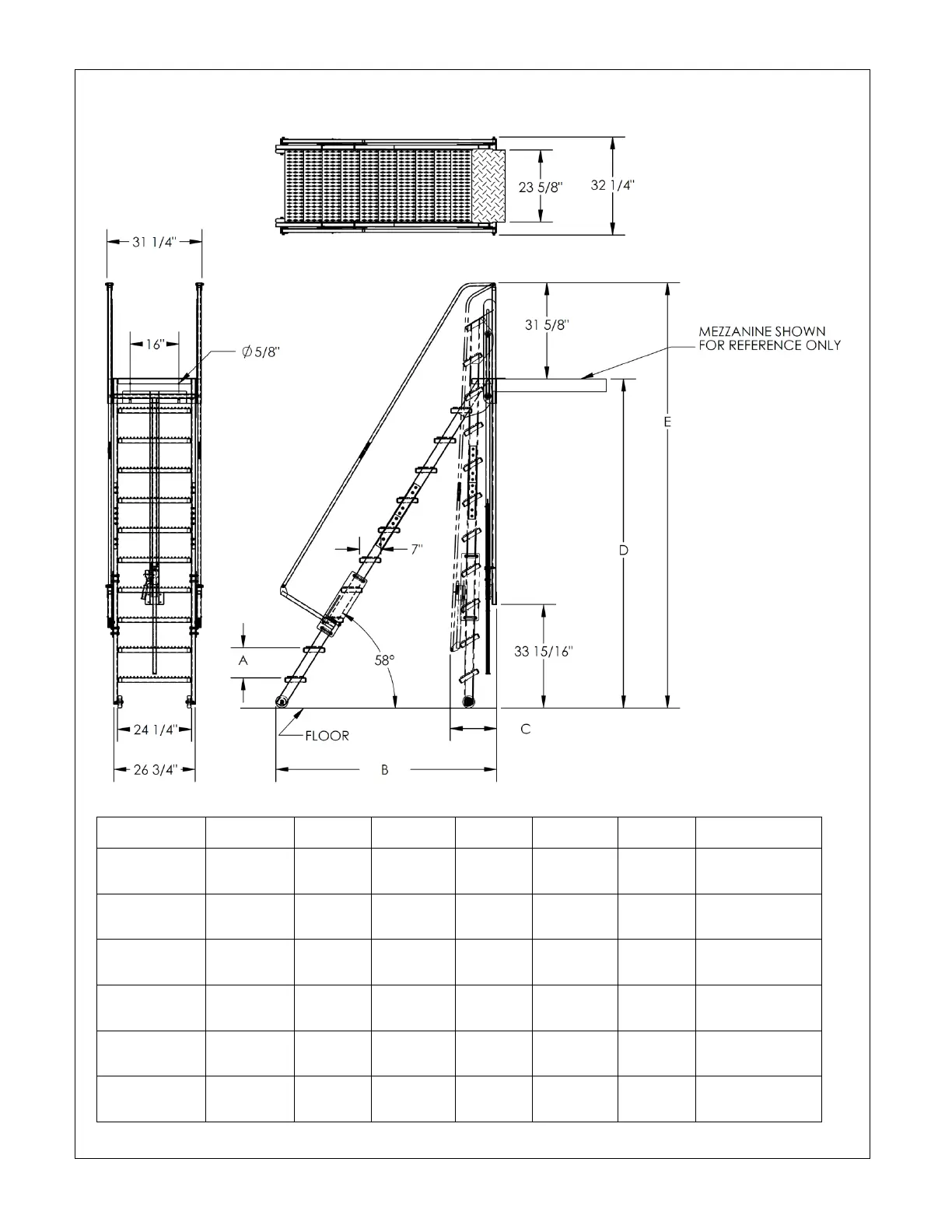 23 5/8"
32 1/4"
31 1/4"
16"
$\varnothing$ 5/8"
31 5/8"
MEZZANINE SHOWN FOR REFERENCE ONLY
E
D
7"
A
58°
33 15/16"
24 1/4"
FLOOR
C
26 3/4"
B